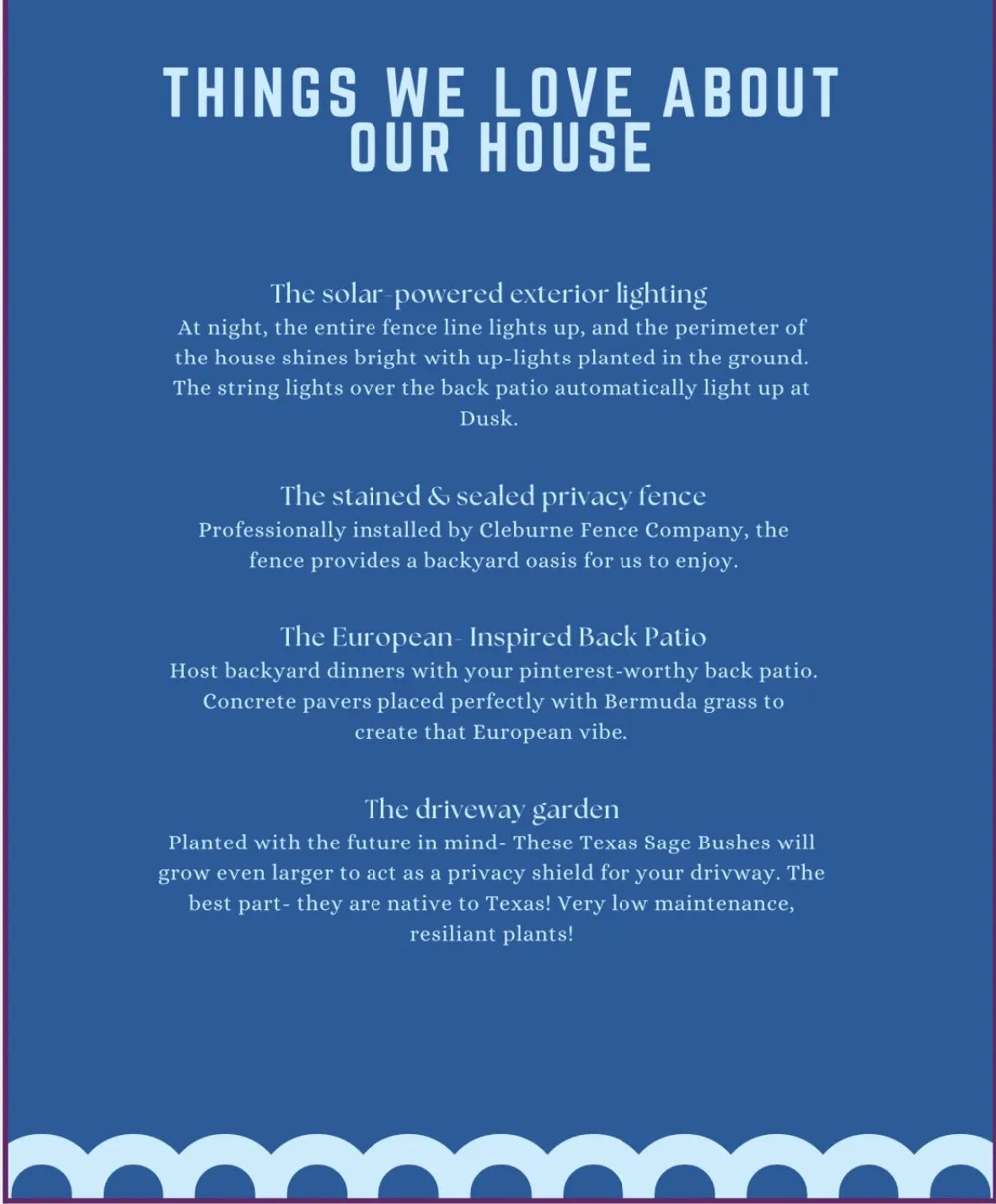 THINGS WE LOVE ABOUT OUR HOUSE

The solar-powered exterior lighting
At night, the entire fence line lights up, and the perimeter of the house shines bright with up-lights planted in the ground. The string lights over the back patio automatically light up at Dusk.

The stained & sealed privacy fence
Professionally installed by Cleburne Fence Company, the fence provides a backyard oasis for us to enjoy.

The European- Inspired Back Patio
Host backyard dinners with your pinterest-worthy back patio. Concrete pavers placed perfectly with Bermuda grass to create that European vibe.

The driveway garden
Planted with the future in mind- These Texas Sage Bushes will grow even larger to act as a privacy shield for your drivway. The best part- they are native to Texas! Very low maintenance, resiliant plants!